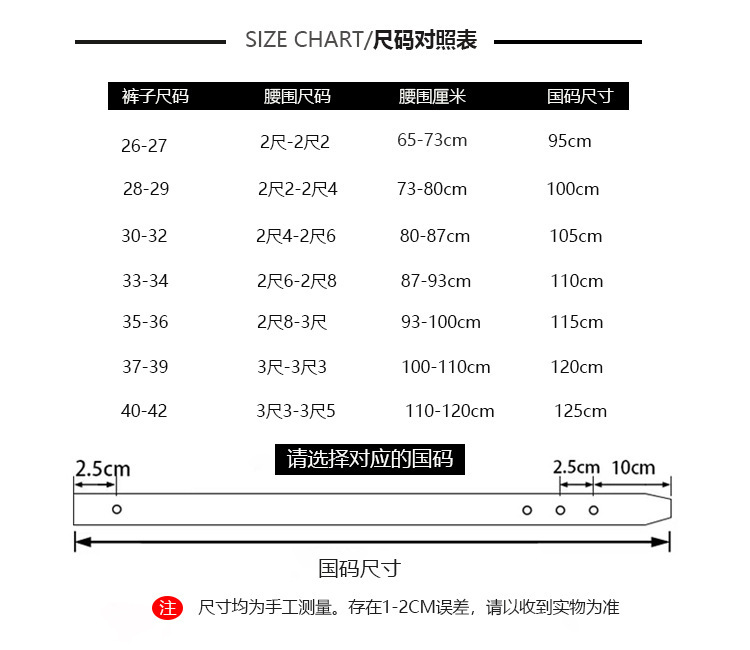 SIZE CHART/尺码对照表

| 裤子尺码 | 腰围尺码 | 腰围厘米 | 国码尺寸 |
|---|---|---|---|
| 26-27 | 2尺-2尺2 | 65-73cm | 95cm |
| 28-29 | 2尺2-2尺4 | 73-80cm | 100cm |
| 30-32 | 2尺4-2尺6 | 80-87cm | 105cm |
| 33-34 | 2尺6-2尺8 | 87-93cm | 110cm |
| 35-36 | 2尺8-3尺 | 93-100cm | 115cm |
| 37-39 | 3尺-3尺3 | 100-110cm | 120cm |
| 40-42 | 3尺3-3尺5 | 110-120cm | 125cm |

请选择对应的国码

2.5cm

2.5cm 10cm

国码尺寸

注 尺寸均为手工测量。存在1-2CM误差，请以收到实物为准